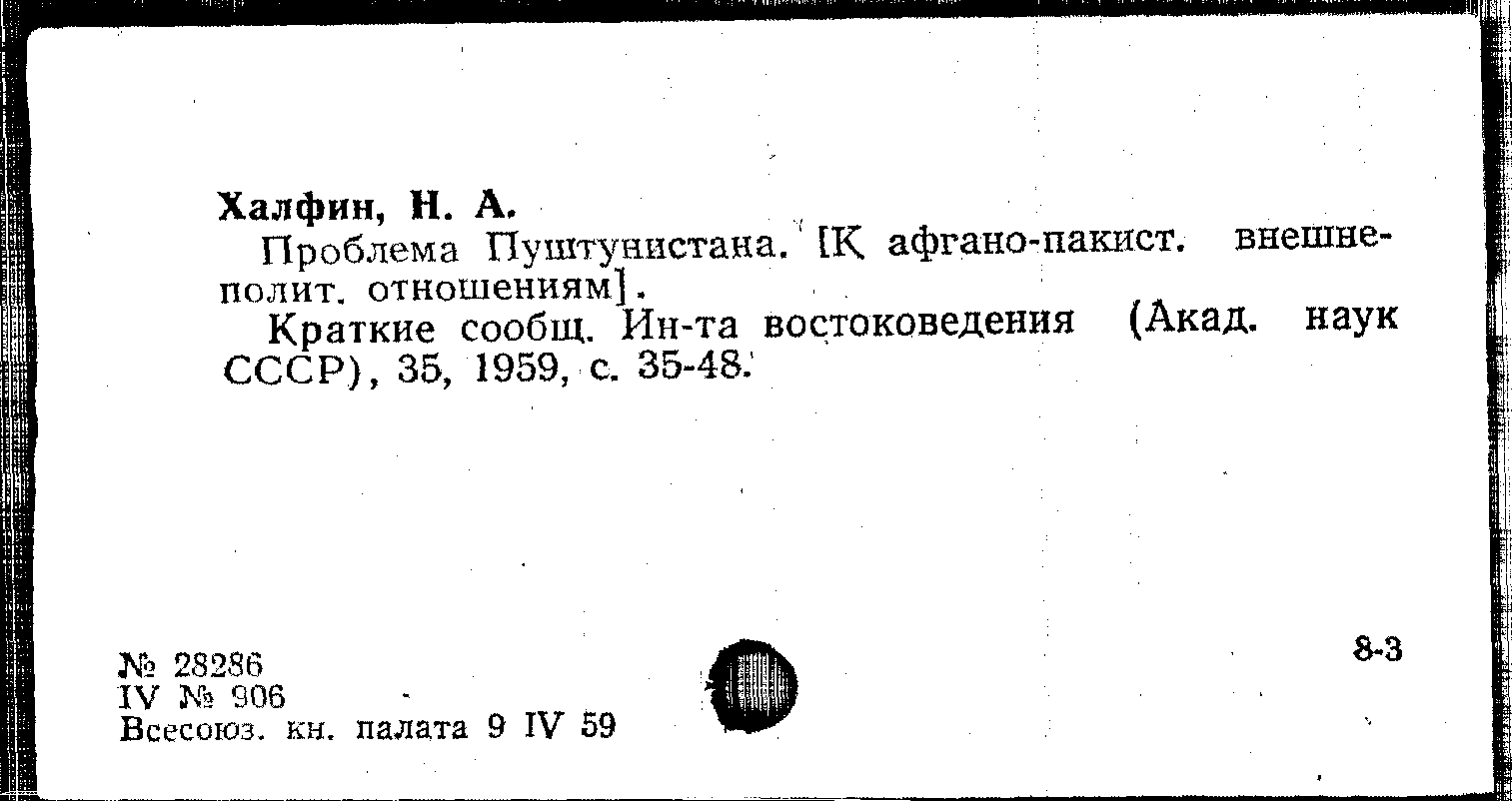 Халфин, Н. А.

Проблема Пуштунистана. [К афгано-пакист. внешнеполит. отношениям].

Краткие сообщ. Ин-та востоковедения (Акад. наук СССР), 35, 1959, с. 35-48.

№ 28286
IV № 906
Всесоюз. кн. палата 9 IV 59

8-3